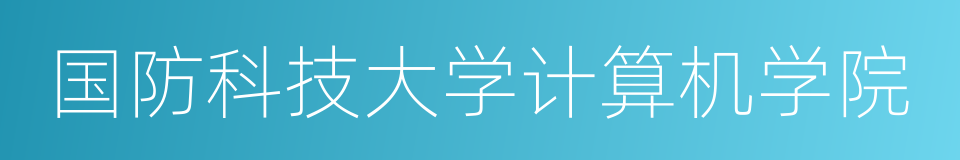 国防科技大学计算机学院